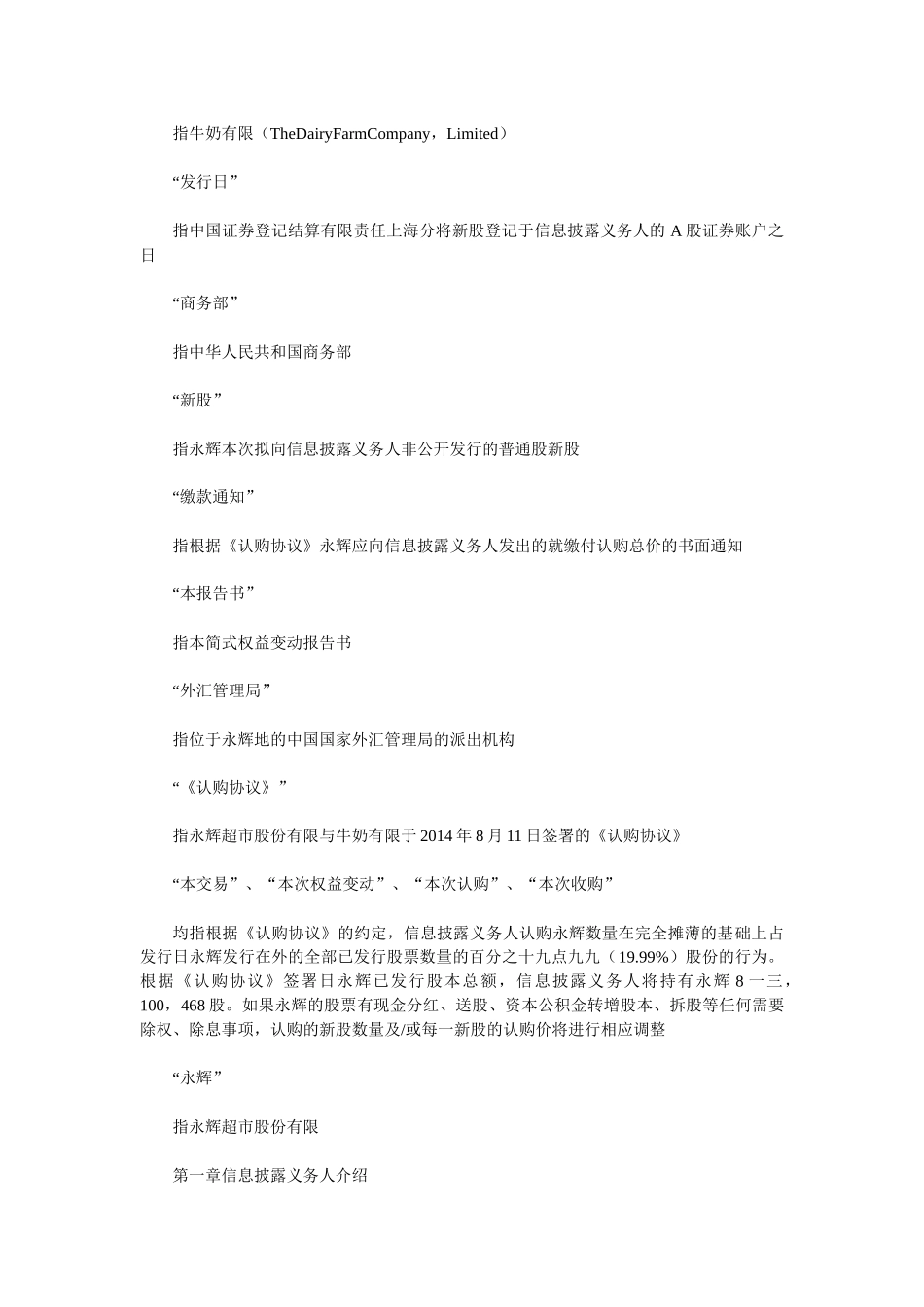 指牛奶有限（TheDairyFarmCompany，Limited）

“发行日”

指中国证券登记结算有限责任上海分将新股登记于信息披露义务人的 A 股证券账户之日

“商务部”

指中华人民共和国商务部

“新股”

指永辉本次拟向信息披露义务人非公开发行的普通股新股

“缴款通知”

指根据《认购协议》永辉应向信息披露义务人发出的就缴付认购总价的书面通知

“本报告书”

指本简式权益变动报告书

“外汇管理局”

指位于永辉地的中国国家外汇管理局的派出机构

“《认购协议》”

指永辉超市股份有限与牛奶有限于 2014 年 8 月 11 日签署的《认购协议》

“本交易”、“本次权益变动”、“本次认购”、“本次收购”

均指根据《认购协议》的约定，信息披露义务人认购永辉数量在完全摊薄的基础上占发行日永辉发行在外的全部已发行股票数量的百分之十九点九九（19.99%）股份的行为。根据《认购协议》签署日永辉已发行股本总额，信息披露义务人将持有永辉 8 一三，100，468 股。如果永辉的股票有现金分红、送股、资本公积金转增股本、拆股等任何需要除权、除息事项，认购的新股数量及/或每一新股的认购价将进行相应调整

“永辉”

指永辉超市股份有限

第一章信息披露义务人介绍